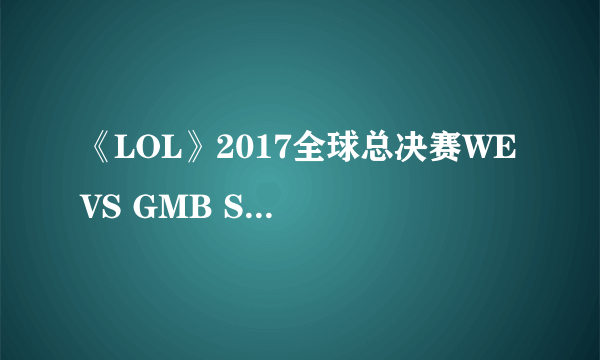 《LOL》2017全球总决赛WE VS GMB S...